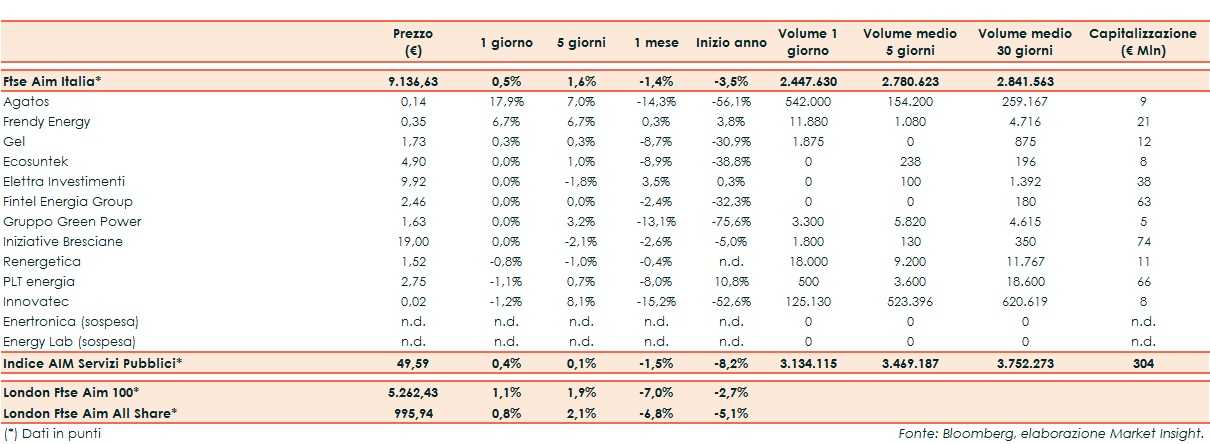 |  | Prezzo (€) | 1 giorno | 5 giorni | 1 mese | Inizio anno | Volume 1 giorno | Volume medio 5 giorni | Volume medio 30 giorni | Capitalizzazione (€ Mln) |
|---|---|---|---|---|---|---|---|---|---|
| Ftse Aim Italia* | 9.136,63 | 0,5% | 1,6% | -1,4% | -3,5% | 2.447.630 | 2.780.623 | 2.841.563 |  |
| Agatos | 0,14 | 17,9% | 7,0% | -14,3% | -56,1% | 542.000 | 154.200 | 259.167 | 9 |
| Frendy Energy | 0,35 | 6,7% | 6,7% | 0,3% | 3,8% | 11.880 | 1.080 | 4.716 | 21 |
| Gel | 1,73 | 0,3% | 0,3% | -8,7% | -30,9% | 1.875 | 0 | 875 | 12 |
| Ecosuntek | 4,90 | 0,0% | 1,0% | -8,9% | -38,8% | 0 | 238 | 196 | 8 |
| Elettra Investimenti | 9,92 | 0,0% | -1,8% | 3,5% | 0,3% | 0 | 100 | 1.392 | 38 |
| Fintel Energia Group | 2,46 | 0,0% | 0,0% | -2,4% | -32,3% | 0 | 0 | 180 | 63 |
| Gruppo Green Power | 1,63 | 0,0% | 3,2% | -13,1% | -75,6% | 3.300 | 5.820 | 4.615 | 5 |
| Iniziative Bresciane | 19,00 | 0,0% | -2,1% | -2,6% | -5,0% | 1.800 | 130 | 350 | 74 |
| Renergetica | 1,52 | -0,8% | -1,0% | -0,4% | n.d. | 18.000 | 9.200 | 11.767 | 11 |
| PLT energia | 2,75 | -1,1% | 0,7% | -8,0% | 10,8% | 500 | 3.600 | 18.600 | 66 |
| Innovatec | 0,02 | -1,2% | 8,1% | -15,2% | -52,6% | 125.130 | 523.396 | 620.619 | 8 |
| Enertronica (sospesa) | n.d. | n.d. | n.d. | n.d. | n.d. | 0 | 0 | 0 | n.d. |
| Energy Lab (sospesa) | n.d. | n.d. | n.d. | n.d. | n.d. | 0 | 0 | 0 | n.d. |
| Indice AIM Servizi Pubblici* | 49,59 | 0,4% | 0,1% | -1,5% | -8,2% | 3.134.115 | 3.469.187 | 3.752.273 | 304 |
| London Ftse Aim 100* | 5.262,43 | 1,1% | 1,9% | -7,0% | -2,7% |  |  |  |  |
| London Ftse Aim All Share* | 995,94 | 0,8% | 2,1% | -6,8% | -5,1% |  |  |  |  |

(*) Dati in punti

Fonte: Bloomberg, elaborazione Market Insight.